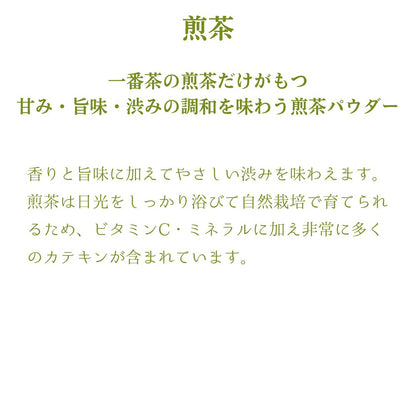 煎茶

一番茶の煎茶だけがもつ
甘み・旨味・渋みの調和を味わう煎茶パウダー

香りと旨味に加えてやさしい渋みを味わえます。煎茶は日光をしっかり浴びて自然栽培で育てられるため、ビタミンC・ミネラルに加え非常に多くのカテキンが含まれています。